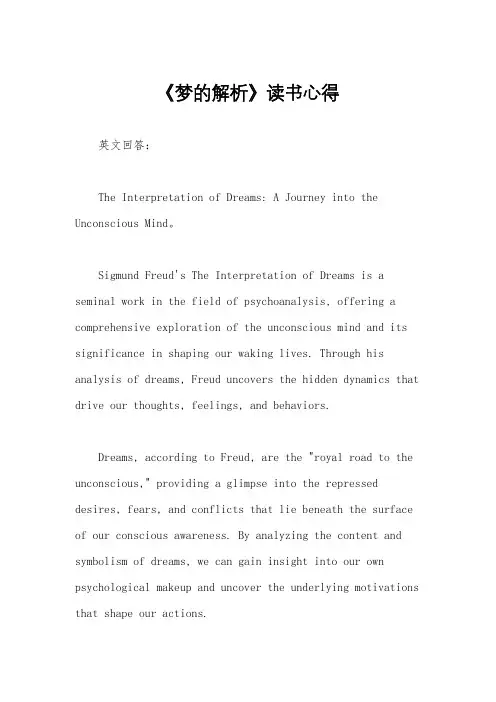 《梦的解析》读书心得

英文回答:

The Interpretation of Dreams: A Journey into the Unconscious Mind。

Sigmund Freud's The Interpretation of Dreams is a seminal work in the field of psychoanalysis, offering a comprehensive exploration of the unconscious mind and its significance in shaping our waking lives. Through his analysis of dreams, Freud uncovers the hidden dynamics that drive our thoughts, feelings, and behaviors.

Dreams, according to Freud, are the "royal road to the unconscious," providing a glimpse into the repressed desires, fears, and conflicts that lie beneath the surface of our conscious awareness. By analyzing the content and symbolism of dreams, we can gain insight into our own psychological makeup and uncover the underlying motivations that shape our actions.